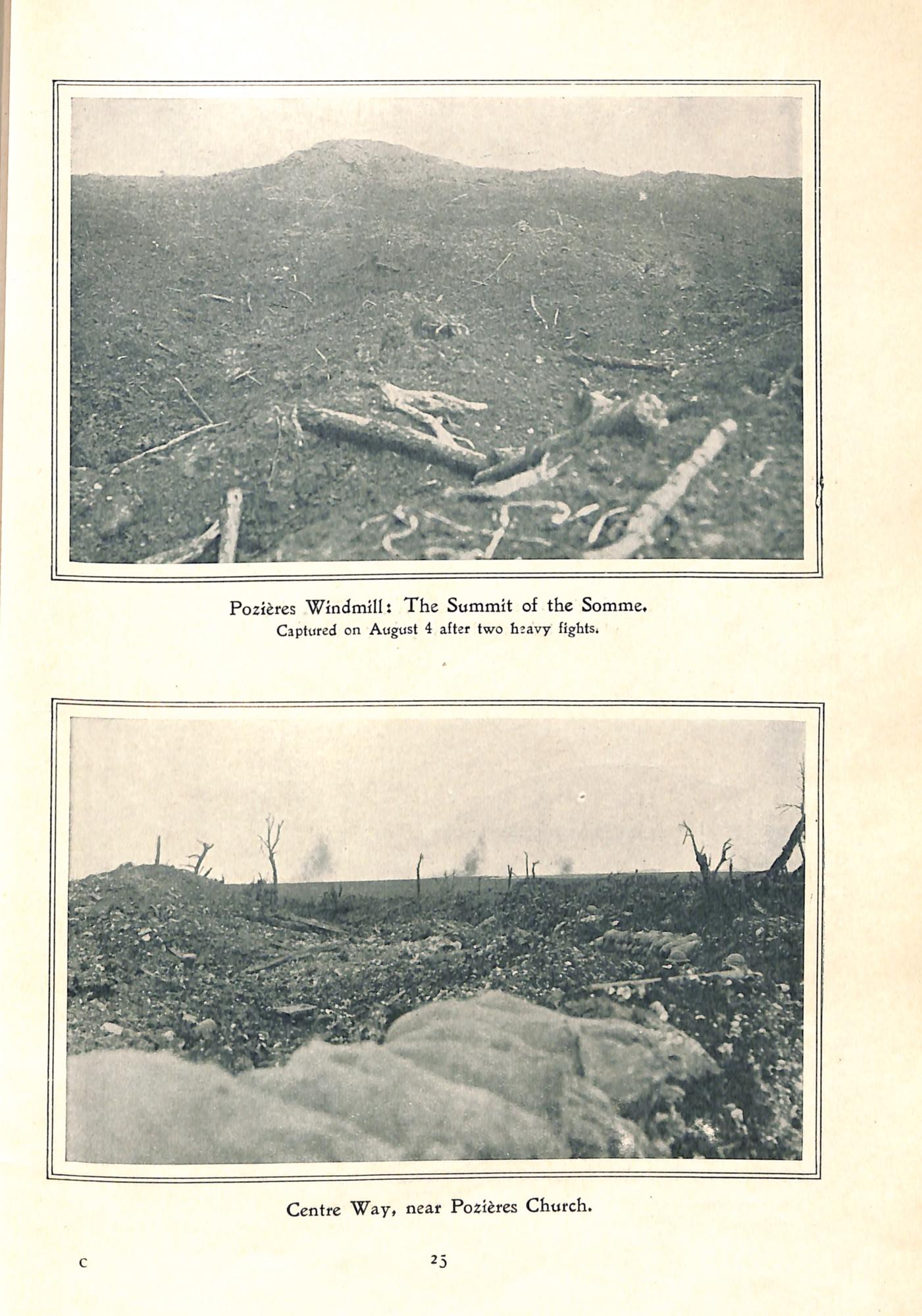 Pozières Windmill: The Summit of the Somme.
Captured on August 4 after two heavy fights.

Centre Way, near Pozières Church.

C

25